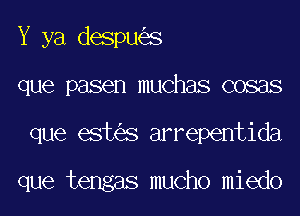 Y ya después

que pasen muchas cosas

que estés arrepentida

que tengas mucho miedo